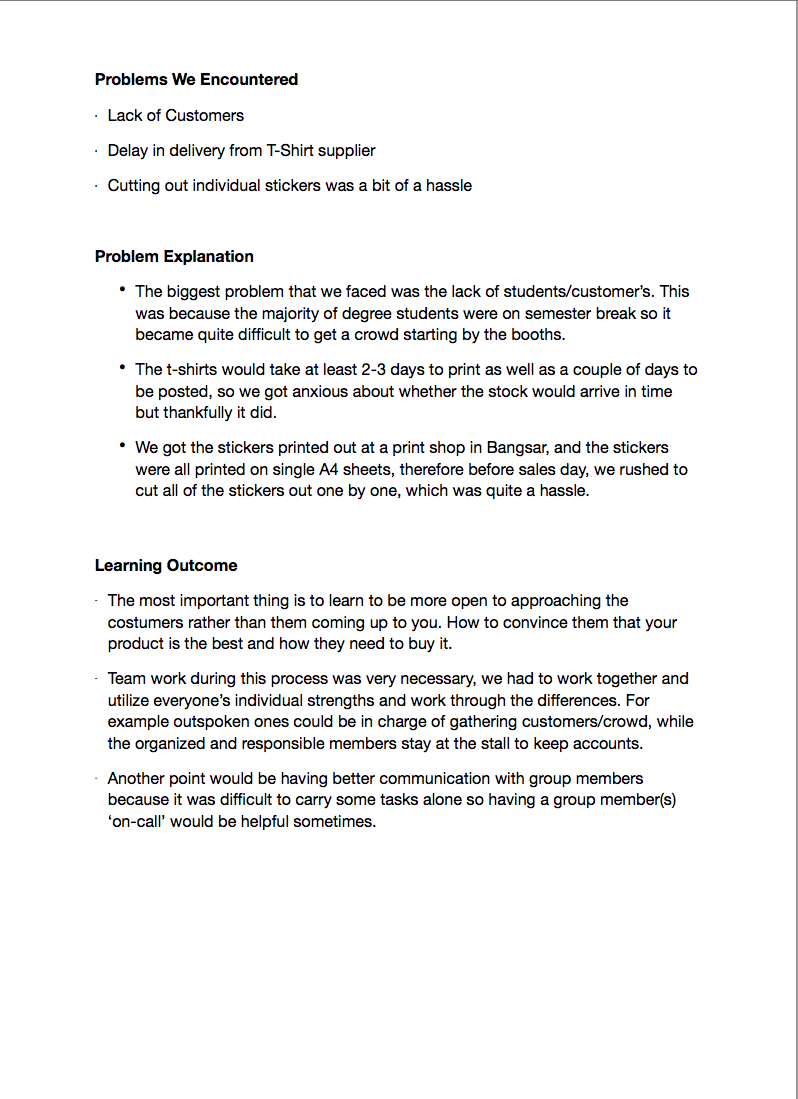 **Problems We Encountered**

· Lack of Customers

· Delay in delivery from T-Shirt supplier

· Cutting out individual stickers was a bit of a hassle

**Problem Explanation**

• The biggest problem that we faced was the lack of students/customer's. This was because the majority of degree students were on semester break so it became quite difficult to get a crowd starting by the booths.

• The t-shirts would take at least 2-3 days to print as well as a couple of days to be posted, so we got anxious about whether the stock would arrive in time but thankfully it did.

• We got the stickers printed out at a print shop in Bangsar, and the stickers were all printed on single A4 sheets, therefore before sales day, we rushed to cut all of the stickers out one by one, which was quite a hassle.

**Learning Outcome**

· The most important thing is to learn to be more open to approaching the costumers rather than them coming up to you. How to convince them that your product is the best and how they need to buy it.

· Team work during this process was very necessary, we had to work together and utilize everyone's individual strengths and work through the differences. For example outspoken ones could be in charge of gathering customers/crowd, while the organized and responsible members stay at the stall to keep accounts.

· Another point would be having better communication with group members because it was difficult to carry some tasks alone so having a group member(s) 'on-call' would be helpful sometimes.